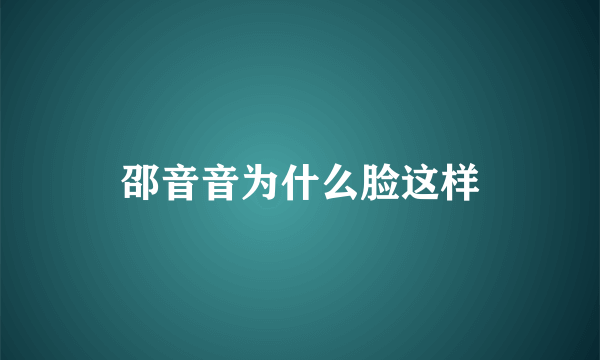 邵音音为什么脸这样